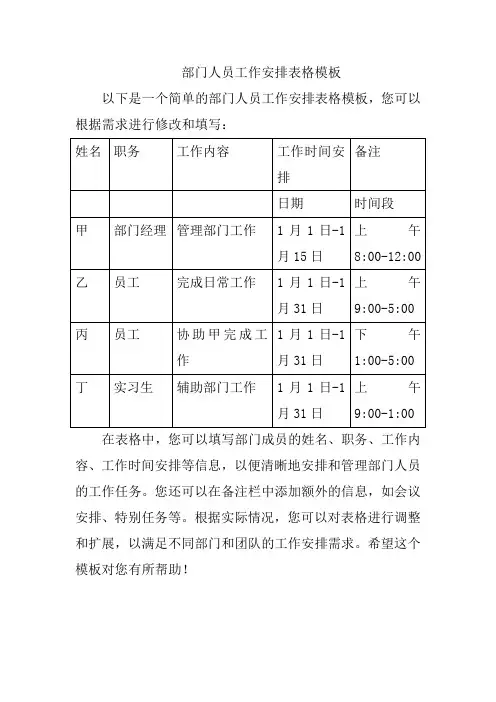 部门人员工作安排表格模板

以下是一个简单的部门人员工作安排表格模板，您可以根据需求进行修改和填写：

| 姓名 | 职务 | 工作内容 | 工作时间安排 | 备注 |
|---|---|---|---|---|
| | | | 日期 | 时间段 |
| 甲 | 部门经理 | 管理部门工作 | 1月1日-1月15日 | 上午 8:00-12:00 |
| 乙 | 员工 | 完成日常工作 | 1月1日-1月31日 | 上午 9:00-5:00 |
| 丙 | 员工 | 协助甲完成工作 | 1月1日-1月31日 | 下午 1:00-5:00 |
| 丁 | 实习生 | 辅助部门工作 | 1月1日-1月31日 | 上午 9:00-1:00 |

在表格中，您可以填写部门成员的姓名、职务、工作内容、工作时间安排等信息，以便清晰地安排和管理部门人员的工作任务。您还可以在备注栏中添加额外的信息，如会议安排、特别任务等。根据实际情况，您可以对表格进行调整和扩展，以满足不同部门和团队的工作安排需求。希望这个模板对您有所帮助！